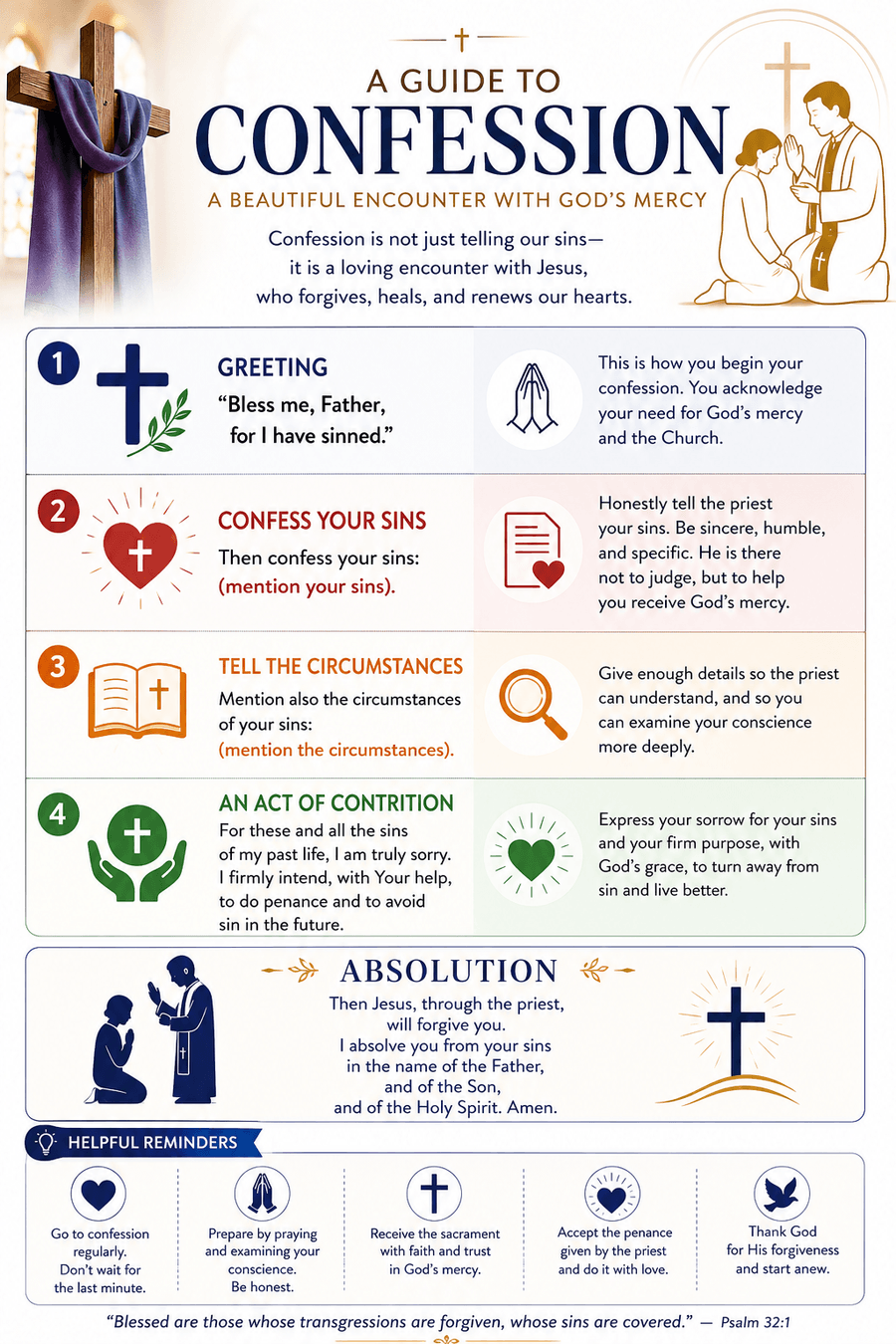 A GUIDE TO
CONFESSION
A BEAUTIFUL ENCOUNTER WITH GOD'S MERCY

Confession is not just telling our sins— it is a loving encounter with Jesus, who forgives, heals, and renews our hearts.

1
GREETING
"Bless me, Father, for I have sinned."

This is how you begin your confession. You acknowledge your need for God's mercy and the Church.

2
CONFESS YOUR SINS
Then confess your sins: (mention your sins).

Honestly tell the priest your sins. Be sincere, humble, and specific. He is there not to judge, but to help you receive God's mercy.

3
TELL THE CIRCUMSTANCES
Mention also the circumstances of your sins: (mention the circumstances).

Give enough details so the priest can understand, and so you can examine your conscience more deeply.

4
AN ACT OF CONTRITION
For these and all the sins of my past life, I am truly sorry. I firmly intend, with Your help, to do penance and to avoid sin in the future.

Express your sorrow for your sins and your firm purpose, with God's grace, to turn away from sin and live better.

ABSOLUTION
Then Jesus, through the priest, will forgive you.
I absolve you from your sins in the name of the Father, and of the Son, and of the Holy Spirit. Amen.

HELPFUL REMINDERS

Go to confession regularly. Don't wait for the last minute.

Prepare by praying and examining your conscience. Be honest.

Receive the sacrament with faith and trust in God's mercy.

Accept the penance given by the priest and do it with love.

Thank God for His forgiveness and start anew.

"Blessed are those whose transgressions are forgiven, whose sins are covered." — Psalm 32:1